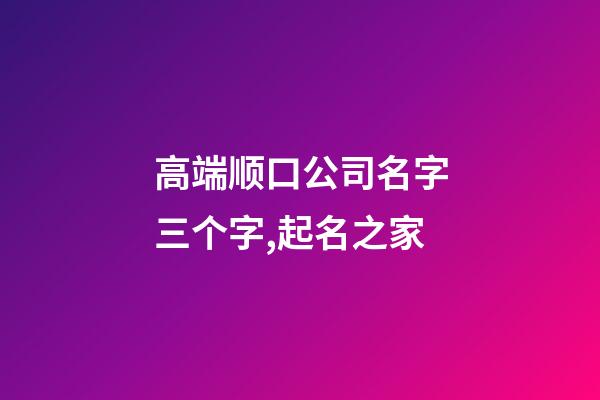 高端顺口公司名字三个字,起名之家